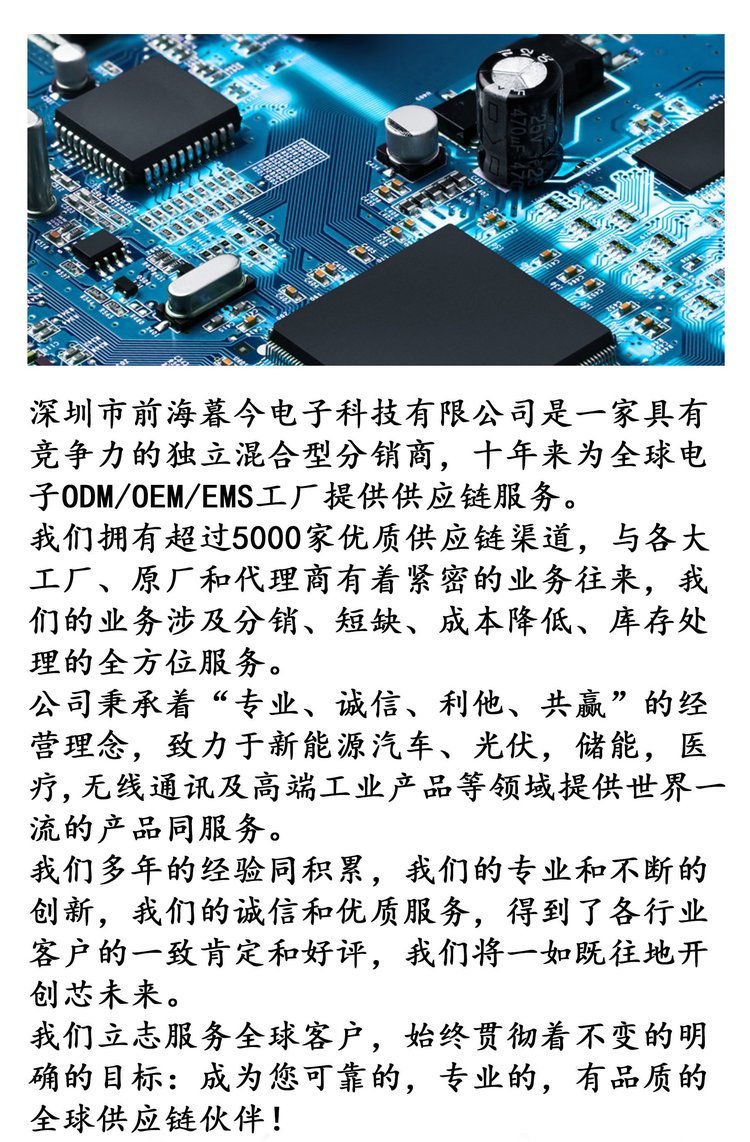 深圳市前海暮今电子科技有限公司是一家具有竞争力的独立混合型分销商，十年来为全球电子ODM/OEM/EMS工厂提供供应链服务。
我们拥有超过5000家优质供应链渠道，与各大工厂、原厂和代理商有着紧密的业务往来，我们的业务涉及分销、短缺、成本降低、库存处理的全方位服务。
公司秉承着“专业、诚信、利他、共赢”的经营理念，致力于新能源汽车、光伏，储能，医疗,无线通讯及高端工业产品等领域提供世界一流的产品同服务。
我们多年的经验同积累，我们的专业和不断的创新，我们的诚信和优质服务，得到了各行业客户的一致肯定和好评，我们将一如既往地开创芯未来。
我们立志服务全球客户，始终贯彻着不变的明确的目标：成为您可靠的，专业的，有品质的全球供应链伙伴！